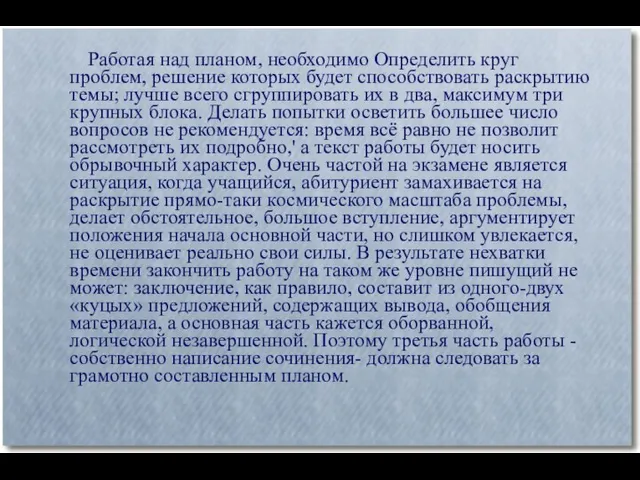 Работая над планом, необходимо Определить круг проблем, решение которых будет способствовать раскрытию темы; лучше всего сгруппировать их в два, максимум три крупных блока. Делать попытки осветить большее число вопросов не рекомендуется: время всё равно не позволит рассмотреть их подробно,' а текст работы будет носить обрывочный характер. Очень частой на экзамене является ситуация, когда учащийся, абитуриент замахивается на раскрытие прямо-таки космического масштаба проблемы, делает обстоятельное, большое вступление, аргументирует положения начала основной части, но слишком увлекается, не оценивает реально свои силы. В результате нехватки времени закончить работу на таком же уровне пишущий не может: заключение, как правило, составит из одного-двух «куцых» предложений, содержащих вывода, обобщения материала, а основная часть кажется оборванной, логической незавершенной. Поэтому третья часть работы - собственно написание сочинения- должна следовать за грамотно составленным планом.